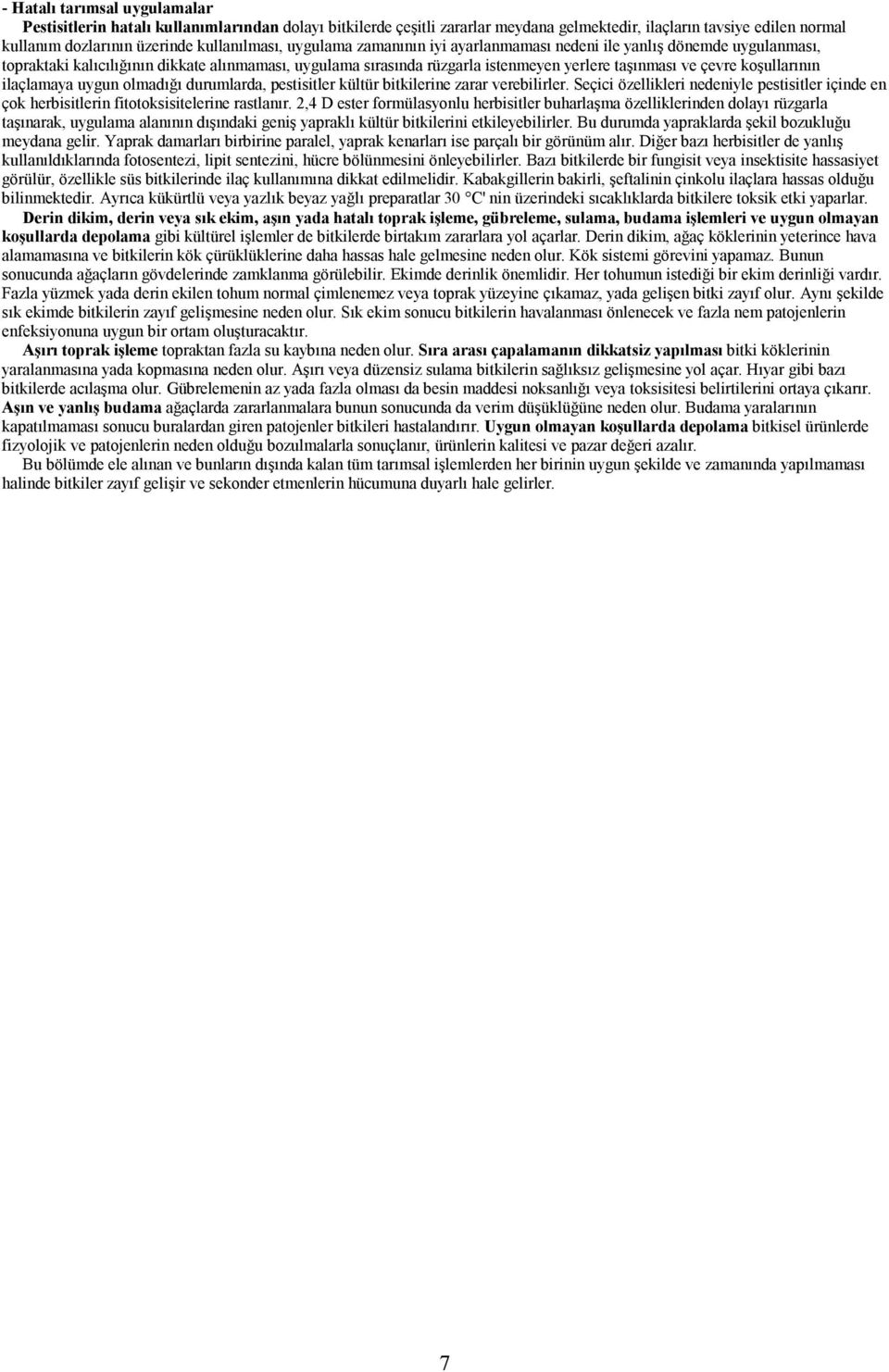 - Hatalı tarımsal uygulamalar

Pestisitlerin hatalı kullanımlarından dolayı bitkilerde çeşitli zararlar meydana gelmektedir, ilaçların tavsiye edilen normal kullanım dozlarının üzerinde kullanılması, uygulama zamanının iyi ayarlanmaması nedeni ile yanlış dönemde uygulanması, topraktaki kalıcılığının dikkate alınmaması, uygulama sırasında rüzgarla istenmeyen yerlere taşınması ve çevre koşullarının ilaçlamaya uygun olmadığı durumlarda, pestisitler kültür bitkilerine zarar verebilirler. Seçici özellikleri nedeniyle pestisitler içinde en çok herbisitlerin fitotoksisitelerine rastlanır. 2,4 D ester formülasyonlu herbisitler buharlaşma özelliklerinden dolayı rüzgarla taşınarak, uygulama alanının dışındaki geniş yapraklı kültür bitkilerini etkileyebilirler. Bu durumda yapraklarda şekil bozukluğu meydana gelir. Yaprak damarları birbirine paralel, yaprak kenarları ise parçalı bir görünüm alır. Diğer bazı herbisitler de yanlış kullanıldıklarında fotosentezi, lipit sentezini, hücre bölünmesini önleyebilirler. Bazı bitkilerde bir fungisit veya insektisite hassasiyet görülür, özellikle süs bitkilerinde ilaç kullanımına dikkat edilmelidir. Kabakgillerin bakirli, şeftalinin çinkolu ilaçlara hassas olduğu bilinmektedir. Ayrıca kükürtlü veya yazlık beyaz yağlı preparatlar 30 °C' nin üzerindeki sıcaklıklarda bitkilere toksik etki yaparlar.

Derin dikim, derin veya sık ekim, aşırı yada hatalı toprak işleme, gübreleme, sulama, budama işlemleri ve uygun olmayan koşullarda depolama gibi kültürel işlemler de bitkilerde birtakım zararlara yol açarlar. Derin dikim, ağaç köklerinin yeterince hava alamamasına ve bitkilerin kök çürüklüklerine daha hassas hale gelmesine neden olur. Kök sistemi görevini yapamaz. Bunun sonucunda ağaçların gövdelerinde zamklanma görülebilir. Ekimde derinlik önemlidir. Her tohumun istediği bir ekim derinliği vardır. Fazla yüzmek yada derin ekilen tohum normal çimlenemez veya toprak yüzeyine çıkamaz, yada gelişen bitki zayıf olur. Aynı şekilde sık ekimde bitkilerin zayıf gelişmesine neden olur. Sık ekim sonucu bitkilerin havalanması önlenecek ve fazla nem patojenlerin enfeksiyonuna uygun bir ortam oluşturacaktır.

Aşırı toprak işleme topraktan fazla su kaybına neden olur. Sıra arası çapalamanın dikkatsiz yapılması bitki köklerinin yaralanmasına yada kopmasına neden olur. Aşırı veya düzensiz sulama bitkilerin sağlıksız gelişmesine yol açar. Hıyar gibi bazı bitkilerde acılaşma olur. Gübrelemenin az yada fazla olması da besin maddesi noksanlığı veya toksisitesi belirtilerini ortaya çıkarır. Aşırı ve yanlış budama ağaçlarda zararlanmalara bunun sonucunda da verim düşüklüğüne neden olur. Budama yaralarının kapatılmaması sonucu buralardan giren patojenler bitkileri hastalandırır. Uygun olmayan koşullarda depolama bitkisel ürünlerde fizyolojik ve patojenlerin neden olduğu bozulmalarla sonuçlanır, ürünlerin kalitesi ve pazar değeri azalır.

Bu bölümde ele alınan ve bunların dışında kalan tüm tarımsal işlemlerden her birinin uygun şekilde ve zamanında yapılmaması halinde bitkiler zayıf gelişir ve sekonder etmenlerin hücumuna duyarlı hale gelirler.

7